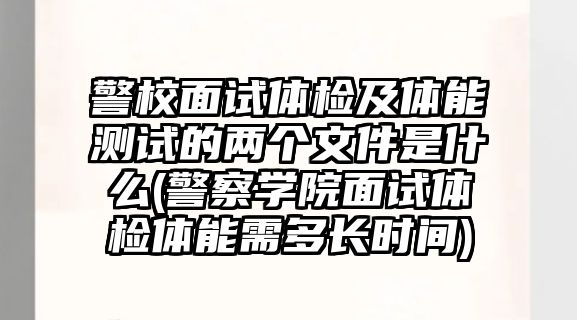 警校面试体检及体能测试的两个文件是什么(警察学院面试体检体能需多长时间)